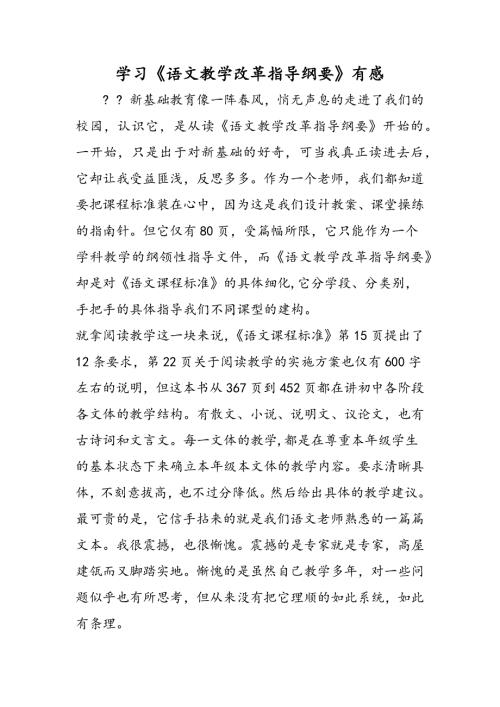 学习《语文教学改革指导纲要》有感

？？新基础教育像一阵春风，悄无声息的走进了我们的校园，认识它，是从读《语文教学改革指导纲要》开始的。一开始，只是出于对新基础的好奇，可当我真正读进去后，它却让我受益匪浅，反思多多。作为一个老师，我们都知道要把课程标准装在心中，因为这是我们设计教案、课堂操练的指南针。但它仅有80页，受篇幅所限，它只能作为一个学科教学的纲领性指导文件，而《语文教学改革指导纲要》却是对《语文课程标准》的具体细化，它分学段、分类别，手把手的具体指导我们不同课型的建构。

就拿阅读教学这一块来说，《语文课程标准》第15页提出了12条要求，第22页关于阅读教学的实施方案也仅有600字左右的说明，但这本书从367页到452页都在讲初中各阶段各文体的教学结构。有散文、小说、说明文、议论文，也有古诗词和文言文。每一文体的教学，都是在尊重本年级学生的基本状态下来确立本年级本文体的教学内容。要求清晰具体，不刻意拔高，也不过分降低。然后给出具体的教学建议。最可贵的是，它信手拈来的就是我们语文老师熟悉的一篇篇文本。我很震撼，也很惭愧。震撼的是专家就是专家，高屋建瓴而又脚踏实地。惭愧的是虽然自己教学多年，对一些问题似乎也有所思考，但从来没有把它理顺的如此系统，如此有条理。